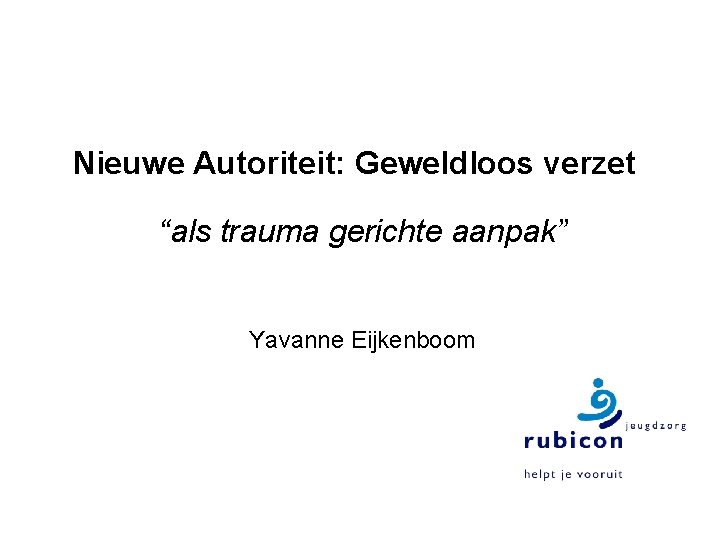 Nieuwe Autoriteit: Geweldloos verzet

“als trauma gerichte aanpak”

Yavanne Eijkenboom

jeugdzorg
rubicon
helpt je vooruit